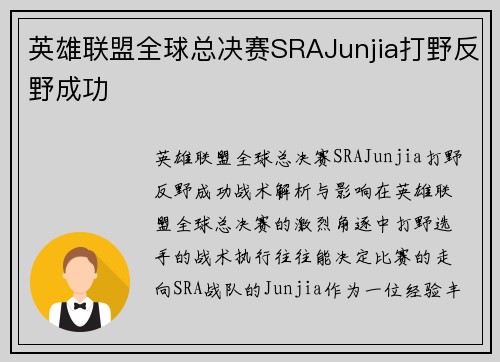 英雄联盟全球总决赛SRAJunjia打野反野成功

英雄联盟全球总决赛SRAJunjia打野反野成功战术解析与影响在英雄联盟全球总决赛的激烈角逐中打野选手的战术执行往往能决定比赛的走向SRA战队的Junjia作为一位经验丰